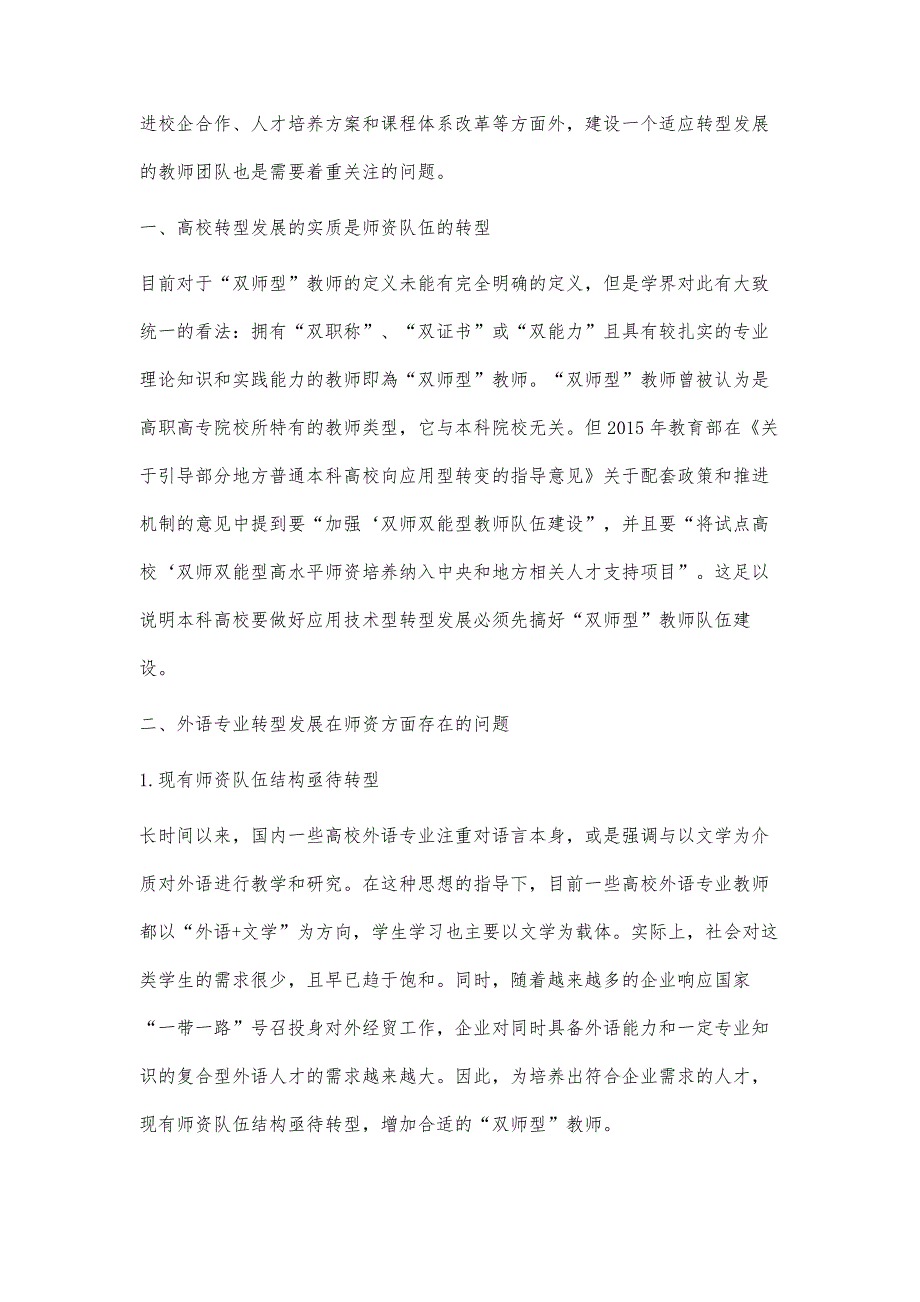 进校企合作、人才培养方案和课程体系改革等方面外，建设一个适应转型发展的教师团队也是需要着重关注的问题。

一、高校转型发展的实质是师资队伍的转型

目前对于“双师型”教师的定义未能有完全明确的定义，但是学界对此有大致统一的看法：拥有“双职称”、“双证书”或“双能力”且具有较扎实的专业理论知识和实践能力的教师即為“双师型”教师。“双师型”教师曾被认为是高职高专院校所特有的教师类型，它与本科院校无关。但2015年教育部在《关于引导部分地方普通本科高校向应用型转变的指导意见》关于配套政策和推进机制的意见中提到要“加强‘双师双能型教师队伍建设”，并且要“将试点高校‘双师双能型高水平师资培养纳入中央和地方相关人才支持项目”。这足以说明本科高校要做好应用技术型转型发展必须先搞好“双师型”教师队伍建设。

二、外语专业转型发展在师资方面存在的问题

1.现有师资队伍结构亟待转型

长时间以来，国内一些高校外语专业注重对语言本身，或是强调与以文学为介质对外语进行教学和研究。在这种思想的指导下，目前一些高校外语专业教师都以“外语+文学”为方向，学生学习也主要以文学为载体。实际上，社会对这类学生的需求很少，且早已趋于饱和。同时，随着越来越多的企业响应国家“一带一路”号召投身对外经贸工作，企业对同时具备外语能力和一定专业知识的复合型外语人才的需求越来越大。因此，为培养出符合企业需求的人才，现有师资队伍结构亟待转型，增加合适的“双师型”教师。